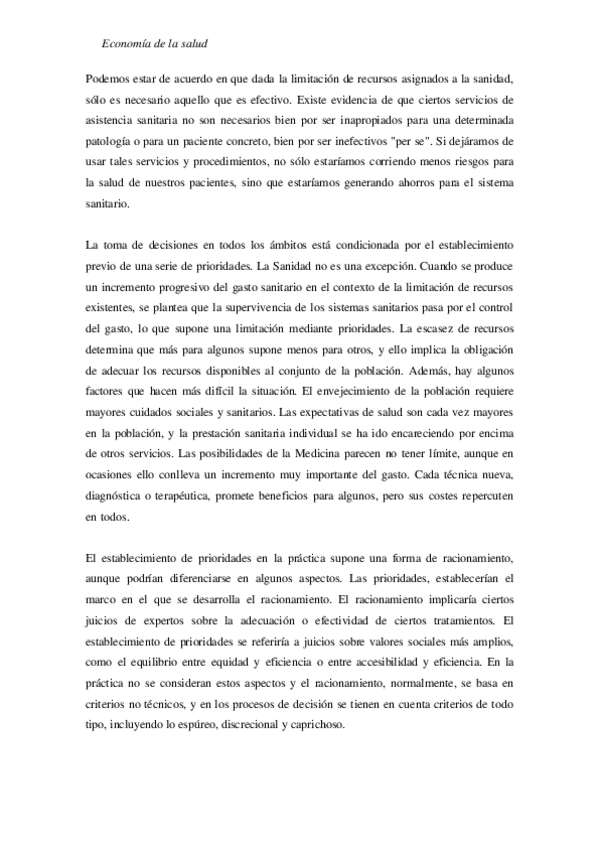 Economía de la salud

Podemos estar de acuerdo en que dada la limitación de recursos asignados a la sanidad, sólo es necesario aquello que es efectivo. Existe evidencia de que ciertos servicios de asistencia sanitaria no son necesarios bien por ser inapropiados para una determinada patología o para un paciente concreto, bien por ser inefectivos "per se". Si dejáramos de usar tales servicios y procedimientos, no sólo estaríamos corriendo menos riesgos para la salud de nuestros pacientes, sino que estaríamos generando ahorros para el sistema sanitario.

La toma de decisiones en todos los ámbitos está condicionada por el establecimiento previo de una serie de prioridades. La Sanidad no es una excepción. Cuando se produce un incremento progresivo del gasto sanitario en el contexto de la limitación de recursos existentes, se plantea que la supervivencia de los sistemas sanitarios pasa por el control del gasto, lo que supone una limitación mediante prioridades. La escasez de recursos determina que más para algunos supone menos para otros, y ello implica la obligación de adecuar los recursos disponibles al conjunto de la población. Además, hay algunos factores que hacen más difícil la situación. El envejecimiento de la población requiere mayores cuidados sociales y sanitarios. Las expectativas de salud son cada vez mayores en la población, y la prestación sanitaria individual se ha ido encareciendo por encima de otros servicios. Las posibilidades de la Medicina parecen no tener límite, aunque en ocasiones ello conlleva un incremento muy importante del gasto. Cada técnica nueva, diagnóstica o terapéutica, promete beneficios para algunos, pero sus costes repercuten en todos.

El establecimiento de prioridades en la práctica supone una forma de racionamiento, aunque podrían diferenciarse en algunos aspectos. Las prioridades, establecerían el marco en el que se desarrolla el racionamiento. El racionamiento implicaría ciertos juicios de expertos sobre la adecuación o efectividad de ciertos tratamientos. El establecimiento de prioridades se referiría a juicios sobre valores sociales más amplios, como el equilibrio entre equidad y eficiencia o entre accesibilidad y eficiencia. En la práctica no se consideran estos aspectos y el racionamiento, normalmente, se basa en criterios no técnicos, y en los procesos de decisión se tienen en cuenta criterios de todo tipo, incluyendo lo espúreo, discrecional y caprichoso.